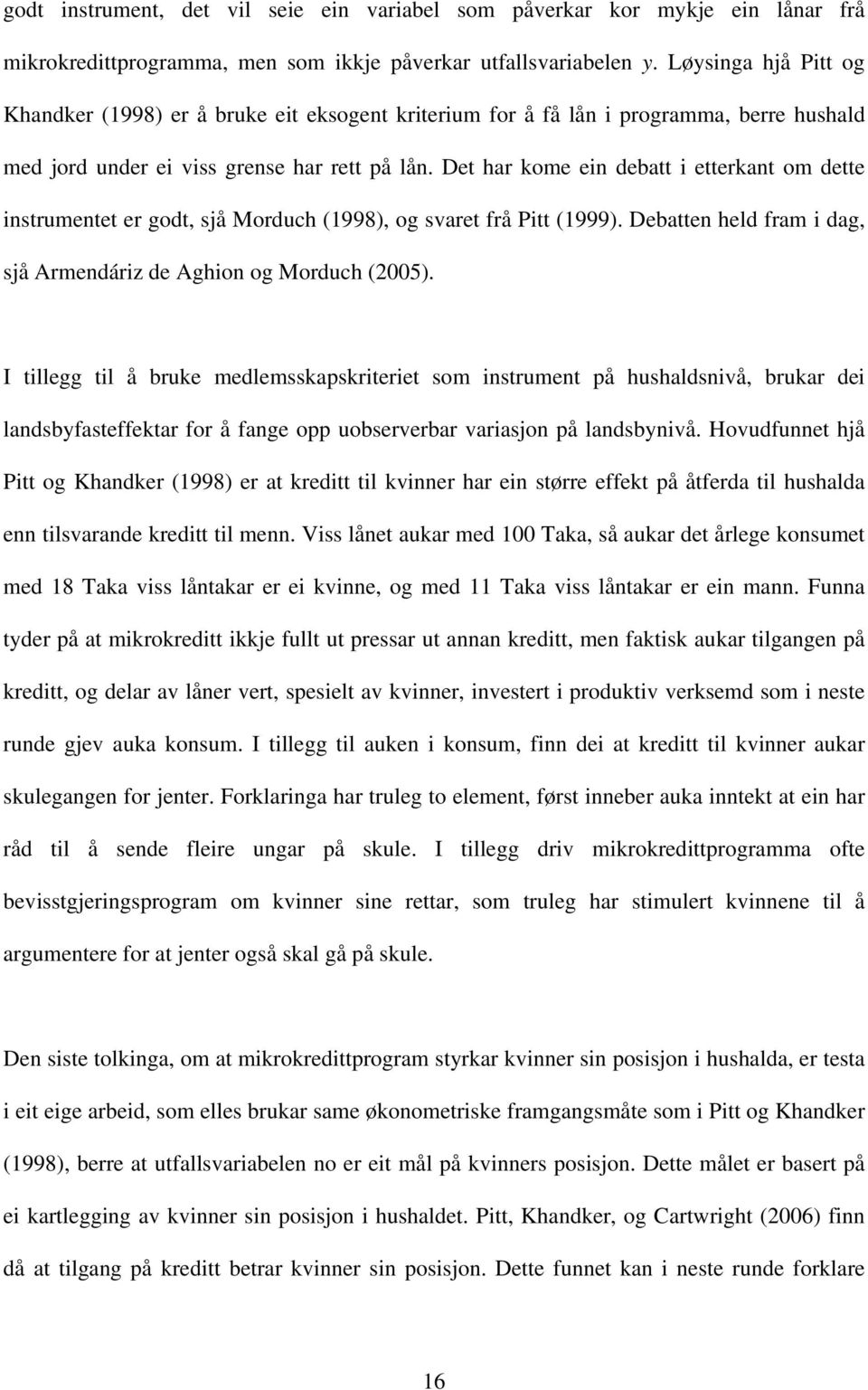 godt instrument, det vil seie ein variabel som påverkar kor mykje ein lånar frå mikrokredittprogramma, men som ikkje påverkar utfallsvariabelen y. Løysinga hjå Pitt og Khandker (1998) er å bruke eit eksogent kriterium for å få lån i programma, berre hushald med jord under ei viss grense har rett på lån. Det har kome ein debatt i etterkant om dette instrumentet er godt, sjå Morduch (1998), og svaret frå Pitt (1999). Debatten held fram i dag, sjå Armendáriz de Aghion og Morduch (2005).

I tillegg til å bruke medlemsskapskriteriet som instrument på hushaldsnivå, brukar dei landsbyfasteffektar for å fange opp uobserverbar variasjon på landsbynivå. Hovudfunnet hjå Pitt og Khandker (1998) er at kreditt til kvinner har ein større effekt på åtferda til hushalda enn tilsvarande kreditt til menn. Viss lånet aukar med 100 Taka, så aukar det årlege konsumet med 18 Taka viss låntakar er ei kvinne, og med 11 Taka viss låntakar er ein mann. Funna tyder på at mikrokreditt ikkje fullt ut pressar ut annan kreditt, men faktisk aukar tilgangen på kreditt, og delar av låner vert, spesielt av kvinner, investert i produktiv verksemd som i neste runde gjev auka konsum. I tillegg til auken i konsum, finn dei at kreditt til kvinner aukar skulegangen for jenter. Forklaringa har truleg to element, først inneber auka inntekt at ein har råd til å sende fleire ungar på skule. I tillegg driv mikrokredittprogramma ofte bevisstgjeringsprogram om kvinner sine rettar, som truleg har stimulert kvinnene til å argumentere for at jenter også skal gå på skule.

Den siste tolkinga, om at mikrokredittprogram styrkar kvinner sin posisjon i hushalda, er testa i eit eige arbeid, som elles brukar same økonometriske framgangsmåte som i Pitt og Khandker (1998), berre at utfallsvariabelen no er eit mål på kvinners posisjon. Dette målet er basert på ei kartlegging av kvinner sin posisjon i hushaldet. Pitt, Khandker, og Cartwright (2006) finn då at tilgang på kreditt betrar kvinner sin posisjon. Dette funnet kan i neste runde forklare

16